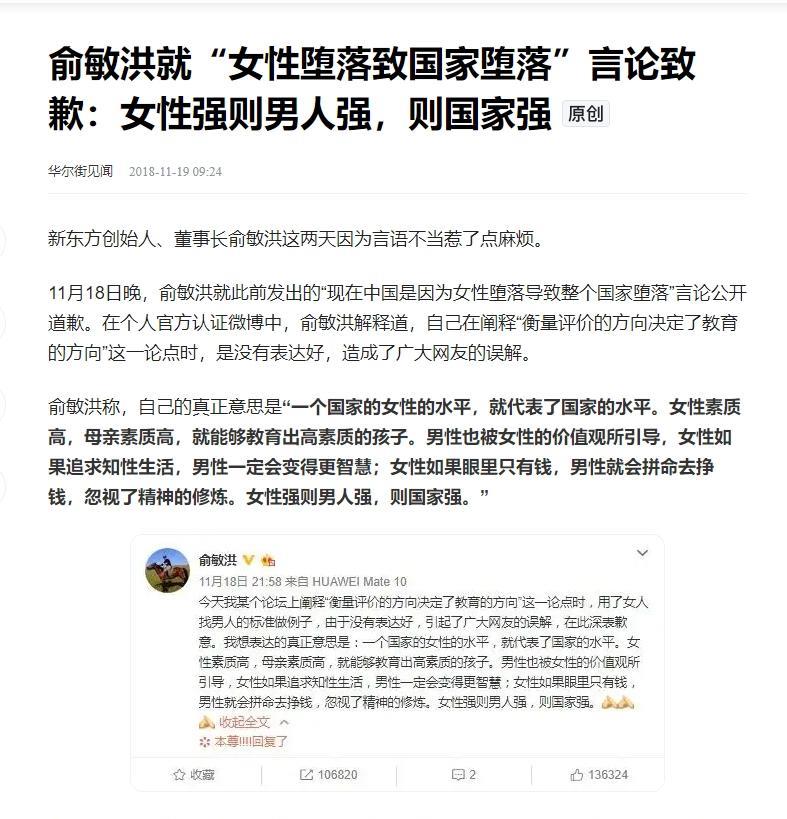 俞敏洪就“女性堕落致国家堕落”言论致歉：女性强则男人强，则国家强 原创

华尔街见闻 2018-11-19 09:24

新东方创始人、董事长俞敏洪这两天因为言语不当惹了点麻烦。

11月18日晚，俞敏洪就此前发出的“现在中国是因为女性堕落导致整个国家堕落”言论公开道歉。在个人官方认证微博中，俞敏洪解释道，自己在阐释“衡量评价的方向决定了教育的方向”这一论点时，是没有表达好，造成了广大网友的误解。

俞敏洪称，自己的真正意思是“一个国家的女性的水平，就代表了国家的水平。女性素质高，母亲素质高，就能够教育出高素质的孩子。男性也被女性的价值观所引导，女性如果追求知性生活，男性一定会变得更智慧；女性如果眼里只有钱，男性就会拼命去挣钱，忽视了精神的修炼。女性强则男人强，则国家强。”

俞敏洪
11月18日 21:58 来自 HUAWEI Mate 10
今天我某个论坛上阐释“衡量评价的方向决定了教育的方向”这一论点时，用了女人找男人的标准做例子，由于没有表达好，引起了广大网友的误解，在此深表歉意。我想表达的真正意思是：一个国家的女性的水平，就代表了国家的水平。女性素质高，母亲素质高，就能够教育出高素质的孩子。男性也被女性的价值观所引导，女性如果追求知性生活，男性一定会变得更智慧；女性如果眼里只有钱，男性就会拼命去挣钱，忽视了精神的修炼。女性强则男人强，则国家强。
收起全文
本尊!!!!回复了

收藏 106820 2 136324